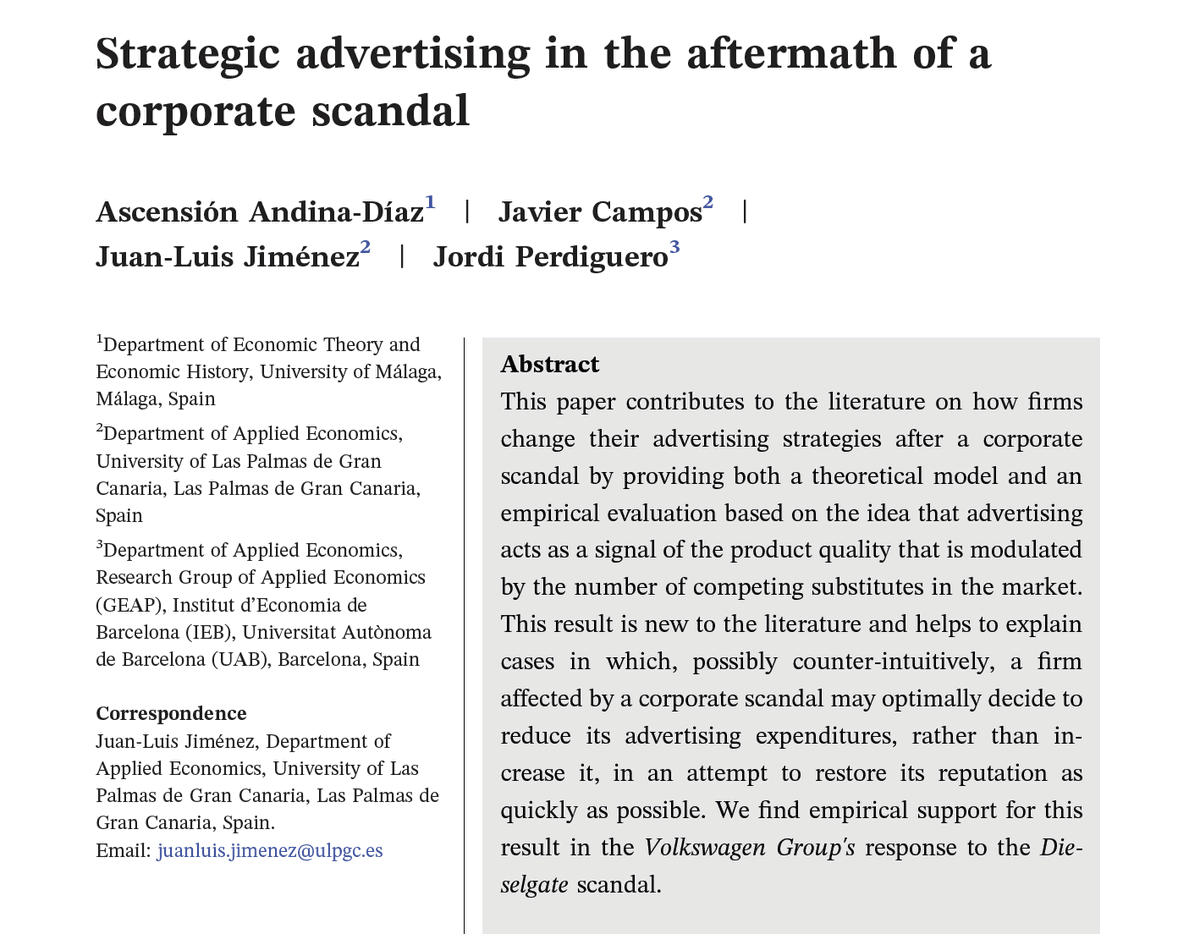 Strategic advertising in the aftermath of a corporate scandal

Ascensión Andina-Díaz$^1$ | Javier Campos$^2$ | Juan-Luis Jiménez$^2$ | Jordi Perdiguero$^3$

$^1$Department of Economic Theory and Economic History, University of Málaga, Málaga, Spain

$^2$Department of Applied Economics, University of Las Palmas de Gran Canaria, Las Palmas de Gran Canaria, Spain

$^3$Department of Applied Economics, Research Group of Applied Economics (GEAP), Institut d'Economia de Barcelona (IEB), Universitat Autònoma de Barcelona (UAB), Barcelona, Spain

Correspondence
Juan-Luis Jiménez, Department of Applied Economics, University of Las Palmas de Gran Canaria, Las Palmas de Gran Canaria, Spain.
Email: juanluis.jimenez@ulpgc.es

Abstract
This paper contributes to the literature on how firms change their advertising strategies after a corporate scandal by providing both a theoretical model and an empirical evaluation based on the idea that advertising acts as a signal of the product quality that is modulated by the number of competing substitutes in the market. This result is new to the literature and helps to explain cases in which, possibly counter-intuitively, a firm affected by a corporate scandal may optimally decide to reduce its advertising expenditures, rather than increase it, in an attempt to restore its reputation as quickly as possible. We find empirical support for this result in the Volkswagen Group's response to the Dieselgate scandal.